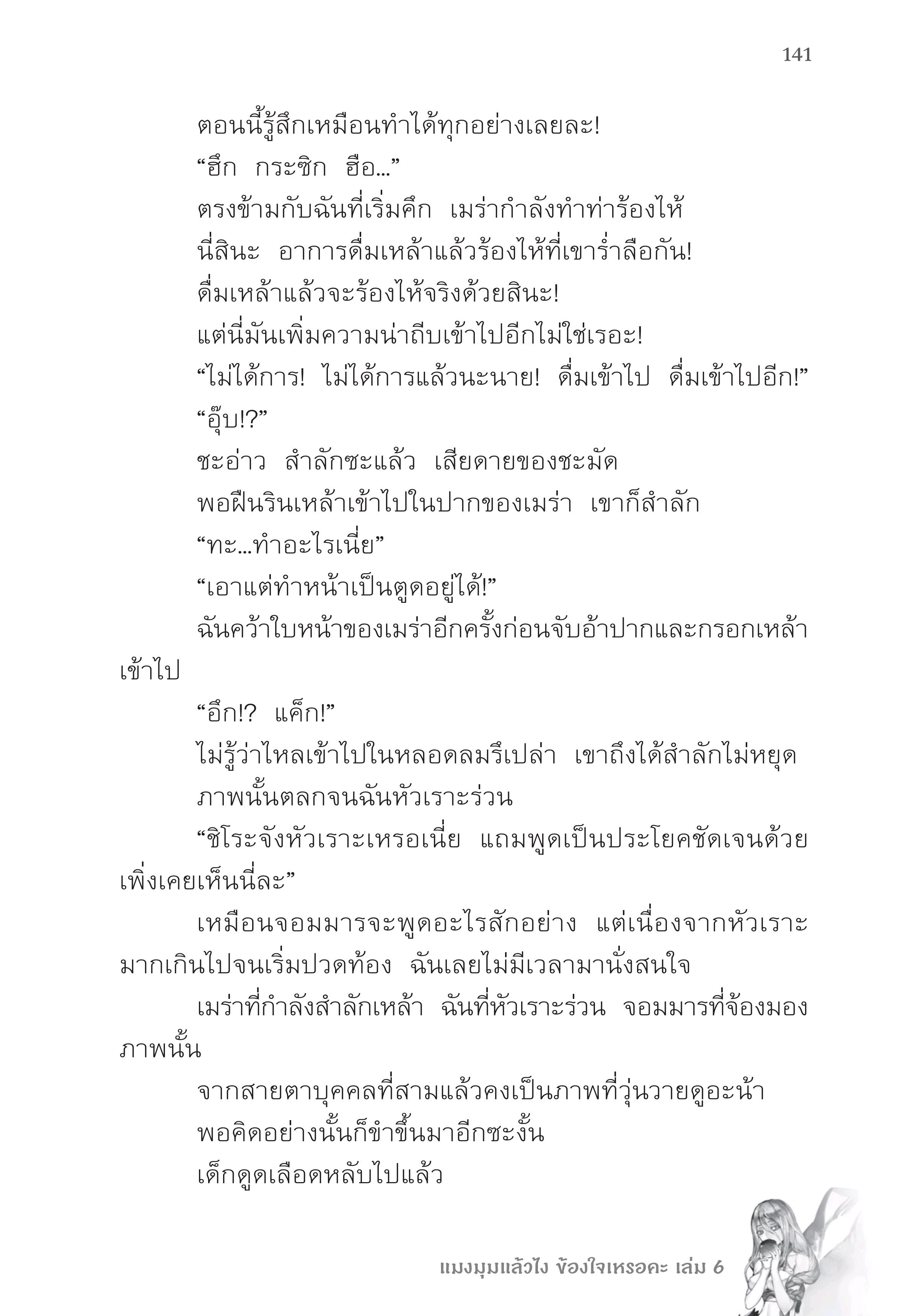 141

ตอนนี้รู้สึกเหมือนทำได้ทุกอย่างเลยละ!

“ฮึก กระซิก ฮือ...”

ตรงข้ามกับฉันที่เริ่มคึก เมร่ากำลังทำท่าร้องไห้

นี่สินะ อาการดื่มเหล้าแล้วร้องไห้ที่เขาร่ำลือกัน!

ดื่มเหล้าแล้วจะร้องไห้จริงด้วยสินะ!

แต่นี่มันเพิ่มความน่าถีบเข้าไปอีกไม่ใช่เรอะ!

“ไม่ได้การ! ไม่ได้การแล้วนะนาย! ดื่มเข้าไป ดื่มเข้าไปอีก!”

“อุ๊บ!?”

ชะอ่าว สำลักซะแล้ว เสียดายของชะมัด

พอฝืนรินเหล้าเข้าไปในปากของเมร่า เขาก็สำลัก

“ทะ...ทำอะไรเนี่ย”

“เอาแต่ทำหน้าเป็นตูดอยู่ได้!”

ฉันคว้าใบหน้าของเมร่าอีกครั้งก่อนจับอ้าปากและกรอกเหล้าเข้าไป

“อึก!? แค็ก!”

ไม่รู้ว่าไหลเข้าไปในหลอดลมรึเปล่า เขาถึงได้สำลักไม่หยุด

ภาพนั้นตลกจนฉันหัวเราะร่วน

“ชิโระจังหัวเราะเหรอเนี่ย แถมพูดเป็นประโยคชัดเจนด้วย เพิ่งเคยเห็นนี่ละ”

เหมือนจอมมารจะพูดอะไรสักอย่าง แต่เนื่องจากหัวเราะมากเกินไปจนเริ่มปวดท้อง ฉันเลยไม่มีเวลามานั่งสนใจ

เมร่าที่กำลังสำลักเหล้า ฉันที่หัวเราะร่วน จอมมารที่จ้องมองภาพนั้น

จากสายตาบุคคลที่สามแล้วคงเป็นภาพที่วุ่นวายดูอะน้า

พอคิดอย่างนั้นก็ขำขึ้นมาอีกซะงั้น

เด็กดูดเลือดหลับไปแล้ว

แมงมุมแล้วไง ข้องใจเหรอคะ เล่ม 6